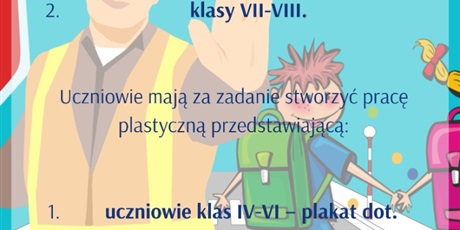 2. klasy VII-VIII.

Uczniowie mają za zadanie stworzyć pracę plastyczną przedstawiającą:

1. uczniowie klas IV-VI – plakat dot.